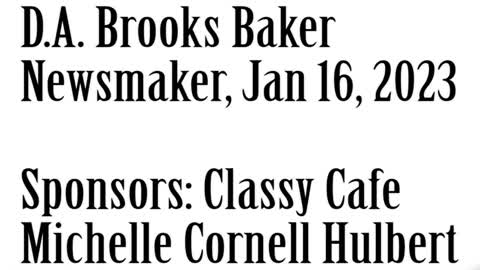 D.A. Brooks Baker
Newsmaker, Jan 16, 2023

Sponsors: Classy Cafe
Michelle Cornell Hulbert